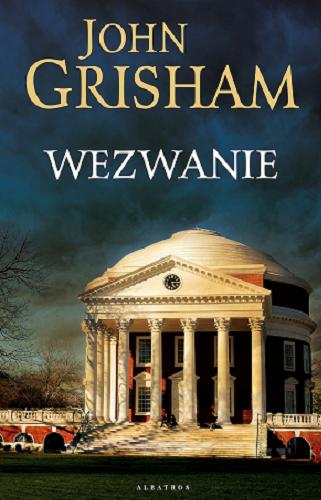 JOHN GRISHAM

WEZWANIE

ALBATROS